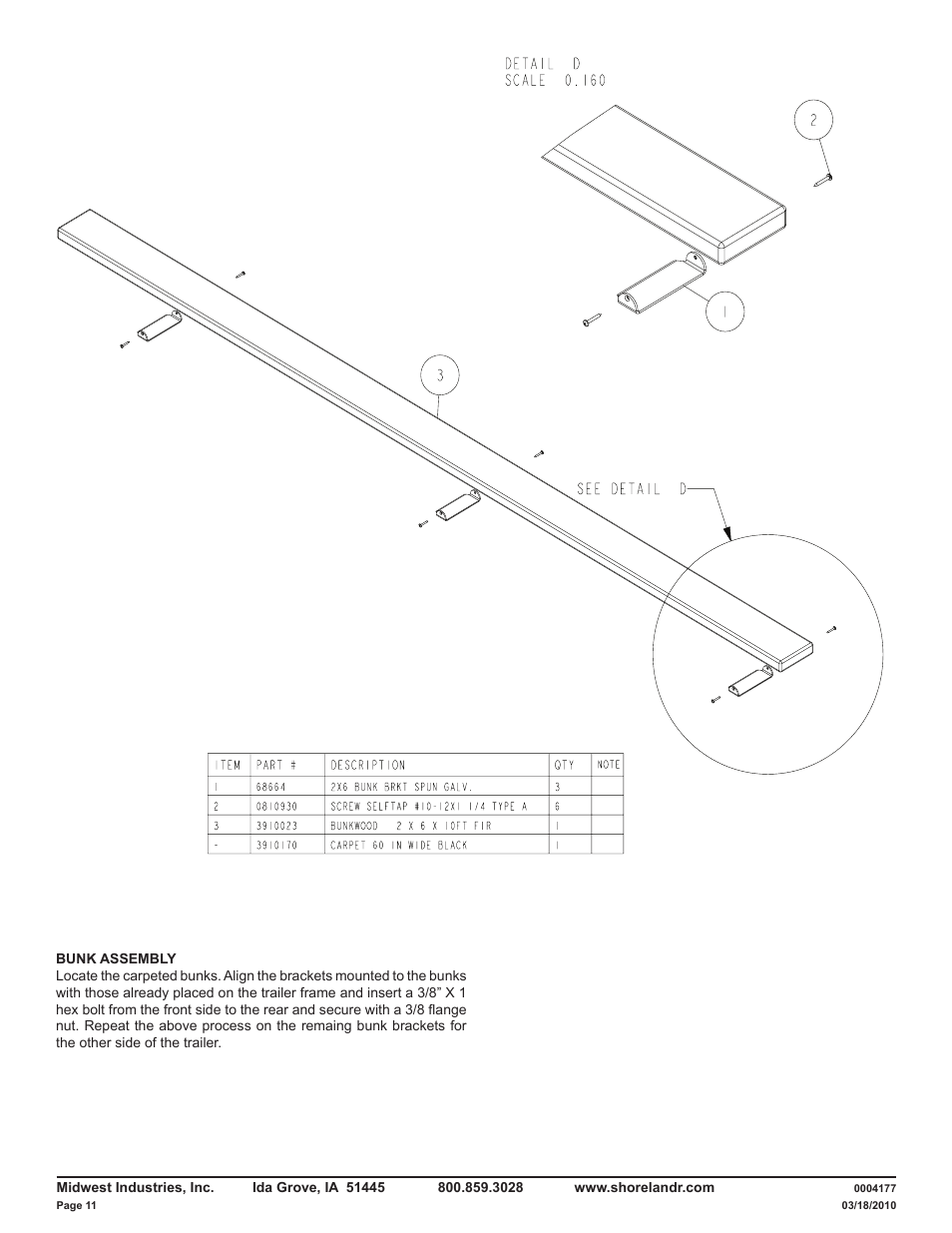 DETAIL D
SCALE 0.160

2

1

3

SEE DETAIL D

| ITEM | PART # | DESCRIPTION | QTY | NOTE |
|---|---|---|---|---|
| 1 | 68664 | 2X6 BUNK BRKT SPUN GALV. | 3 | |
| 2 | 0810930 | SCREW SELFTAP #10-12X1 1/4 TYPE A | 6 | |
| 3 | 3910023 | BUNKWOOD 2 X 6 X 10FT FIR | 1 | |
| - | 3910170 | CARPET 60 IN WIDE BLACK | 1 | |

BUNK ASSEMBLY
Locate the carpeted bunks. Align the brackets mounted to the bunks with those already placed on the trailer frame and insert a 3/8" X 1 hex bolt from the front side to the rear and secure with a 3/8 flange nut. Repeat the above process on the remaing bunk brackets for the other side of the trailer.

Midwest Industries, Inc. Ida Grove, IA 51445 800.859.3028 www.shorelandr.com 0004177
Page 11 03/18/2010